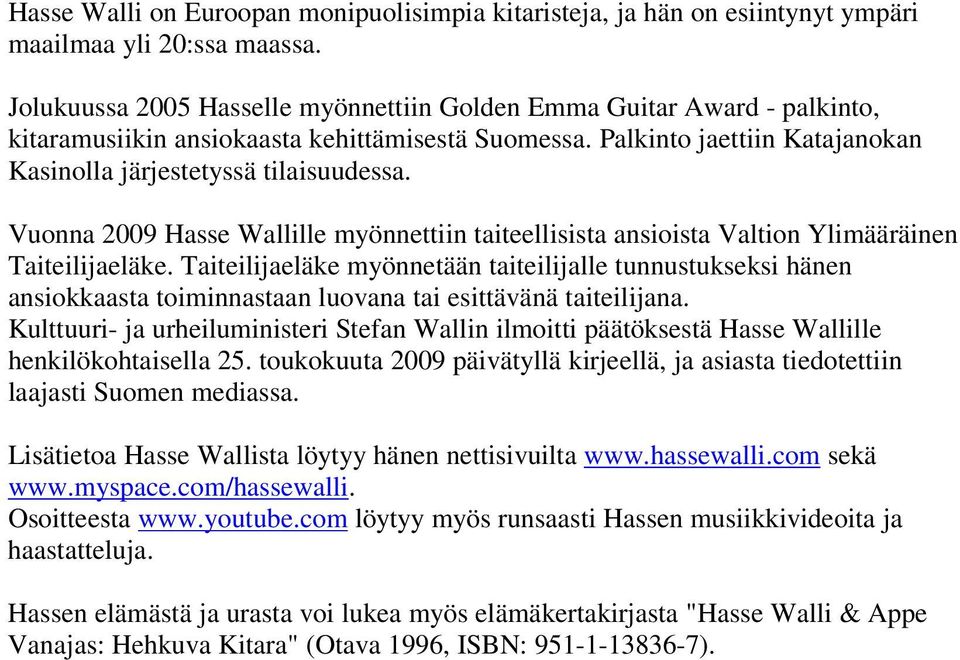 Hasse Walli on Euroopan monipuolisimpia kitaristeja, ja hän on esiintynyt ympäri maailmaa yli 20:ssa maassa.

Jolukuussa 2005 Hasselle myönnettiin Golden Emma Guitar Award - palkinto, kitaramusiikin ansiokaasta kehittämisestä Suomessa. Palkinto jaettiin Katajanokan Kasinolla järjestetyssä tilaisuudessa.

Vuonna 2009 Hasse Wallille myönnettiin taiteellisista ansioista Valtion Ylimääräinen Taiteilijaeläke. Taiteilijaeläke myönnetään taiteilijalle tunnustukseksi hänen ansiokkaasta toiminnastaan luovana tai esittävänä taiteilijana.
Kulttuuri- ja urheiluministeri Stefan Wallin ilmoitti päätöksestä Hasse Wallille henkilökohtaisella 25. toukokuuta 2009 päivätyllä kirjeellä, ja asiasta tiedotettiin laajasti Suomen mediassa.

Lisätietoa Hasse Wallista löytyy hänen nettisivuilta www.hassewalli.com sekä www.myspace.com/hassewalli.
Osoitteesta www.youtube.com löytyy myös runsaasti Hassen musiikkivideoita ja haastatteluja.

Hassen elämästä ja urasta voi lukea myös elämäkertakirjasta "Hasse Walli & Appe Vanajas: Hehkuva Kitara" (Otava 1996, ISBN: 951-1-13836-7).